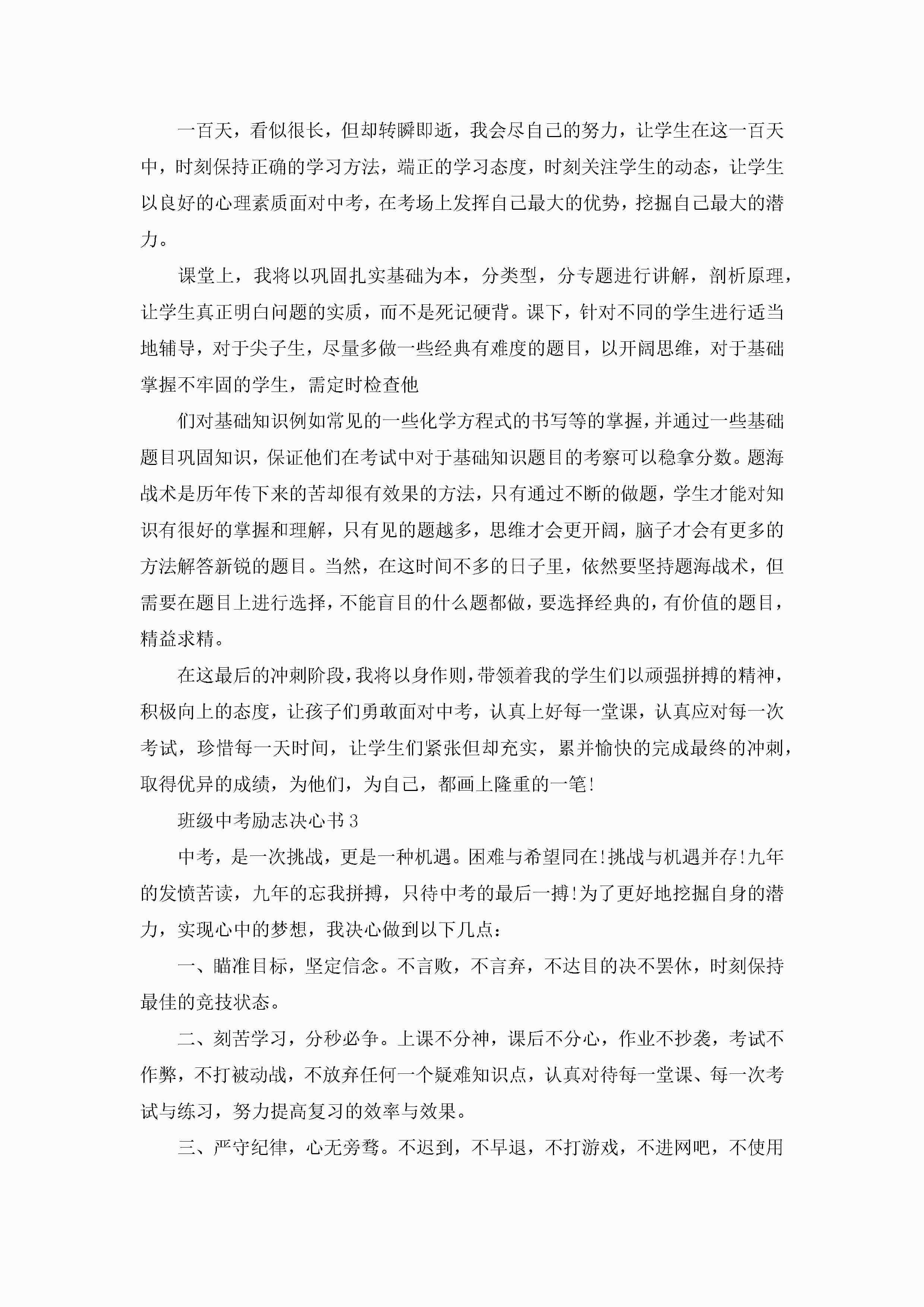 一百天，看似很长，但却转瞬即逝，我会尽自己的努力，让学生在这一百天中，时刻保持正确的学习方法，端正的学习态度，时刻关注学生的动态，让学生以良好的心理素质面对中考，在考场上发挥自己最大的优势，挖掘自己最大的潜力。

课堂上，我将以巩固扎实基础为本，分类型，分专题进行讲解，剖析原理，让学生真正明白问题的实质，而不是死记硬背。课下，针对不同的学生进行适当地辅导，对于尖子生，尽量多做一些经典有难度的题目，以开阔思维，对于基础掌握不牢固的学生，需定时检查他

们对基础知识例如常见的一些化学方程式的书写等的掌握，并通过一些基础题目巩固知识，保证他们在考试中对于基础知识题目的考察可以稳拿分数。题海战术是历年传下来的苦却很有效果的方法，只有通过不断的做题，学生才能对知识有很好的掌握和理解，只有见的题越多，思维才会更开阔，脑子才会有更多的方法解答新锐的题目。当然，在这时间不多的日子里，依然要坚持题海战术，但需要在题目上进行选择，不能盲目的什么题都做，要选择经典的，有价值的题目，精益求精。

在这最后的冲刺阶段，我将以身作则，带领着我的学生们以顽强拼搏的精神，积极向上的态度，让孩子们勇敢面对中考，认真上好每一堂课，认真应对每一次考试，珍惜每一天时间，让学生们紧张但却充实，累并愉快的完成最终的冲刺，取得优异的成绩，为他们，为自己，都画上隆重的一笔!

班级中考励志决心书3

中考，是一次挑战，更是一种机遇。困难与希望同在!挑战与机遇并存!九年的发愤苦读，九年的忘我拼搏，只待中考的最后一搏!为了更好地挖掘自身的潜力，实现心中的梦想，我决心做到以下几点：

一、瞄准目标，坚定信念。不言败，不言弃，不达目的决不罢休，时刻保持最佳的竞技状态。

二、刻苦学习，分秒必争。上课不分神，课后不分心，作业不抄袭，考试不作弊，不打被动战，不放弃任何一个疑难知识点，认真对待每一堂课、每一次考试与练习，努力提高复习的效率与效果。

三、严守纪律，心无旁骛。不迟到，不早退，不打游戏，不进网吧，不使用